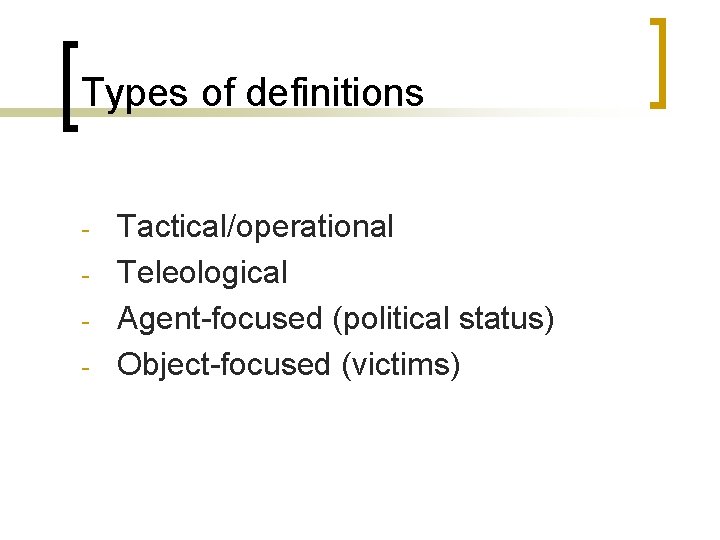 Types of definitions

- Tactical/operational
- Teleological
- Agent-focused (political status)
- Object-focused (victims)